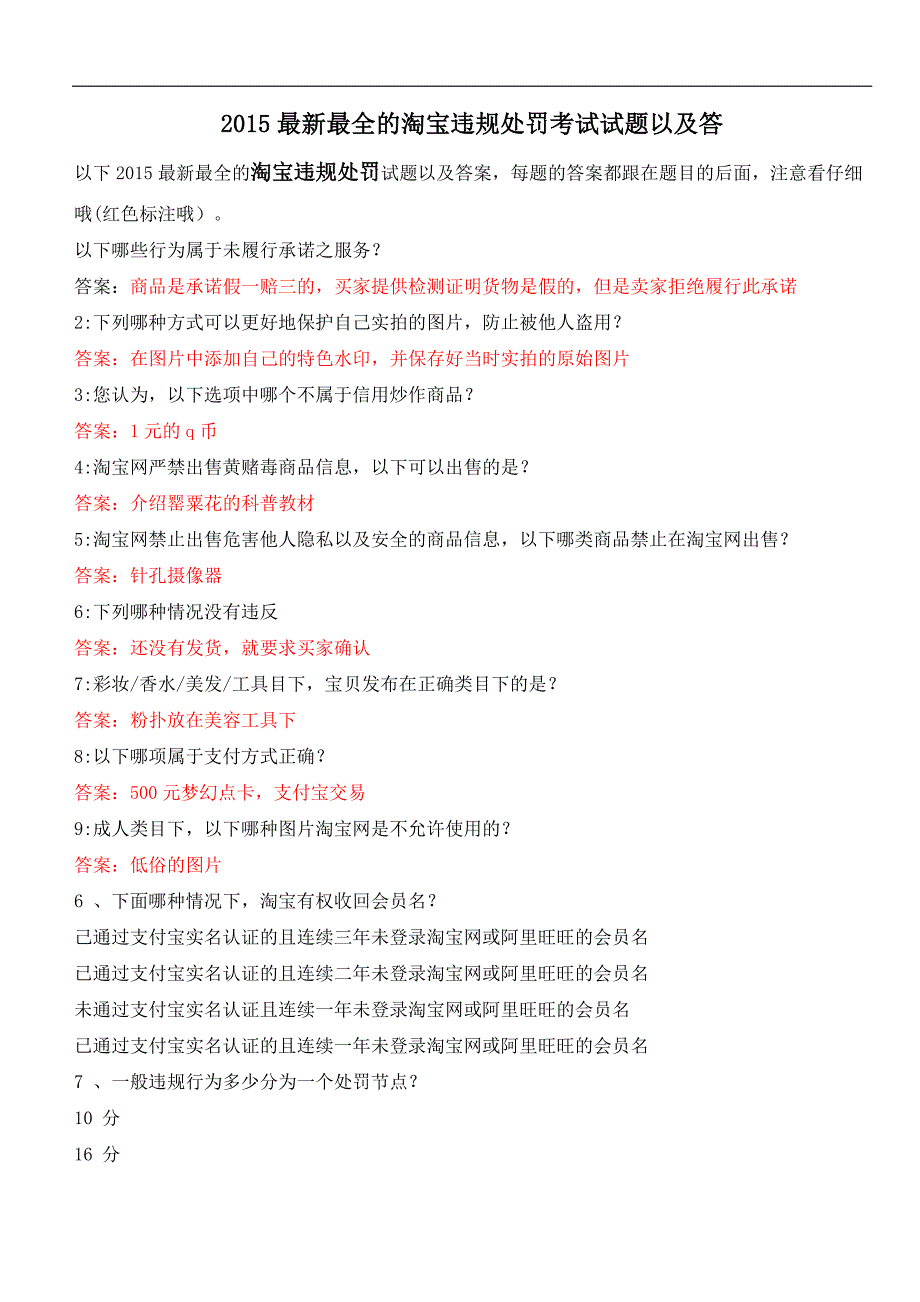 2015 最新最全的淘宝违规处罚考试试题以及答

以下 2015 最新最全的淘宝违规处罚试题以及答案，每题的答案都跟在题目的后面，注意看仔细哦(红色标注哦）。

以下哪些行为属于未履行承诺之服务？

答案：商品是承诺假一赔三的，买家提供检测证明货物是假的，但是卖家拒绝履行此承诺

2:下列哪种方式可以更好地保护自己实拍的图片，防止被他人盗用？

答案：在图片中添加自己的特色水印，并保存好当时实拍的原始图片

3:您认为，以下选项中哪个不属于信用炒作商品？

答案：1 元的 q 币

4:淘宝网严禁出售黄赌毒商品信息，以下可以出售的是？

答案：介绍罂粟花的科普教材

5:淘宝网禁止出售危害他人隐私以及安全的商品信息，以下哪类商品禁止在淘宝网出售？

答案：针孔摄像器

6:下列哪种情况没有违反

答案：还没有发货，就要求买家确认

7:彩妆/香水/美发/工具目下，宝贝发布在正确类目下的是？

答案：粉扑放在美容工具下

8:以下哪项属于支付方式正确？

答案：500 元梦幻点卡，支付宝交易

9:成人类目下，以下哪种图片淘宝网是不允许使用的？

答案：低俗的图片

6 、下面哪种情况下，淘宝有权收回会员名？

已通过支付宝实名认证的且连续三年未登录淘宝网或阿里旺旺的会员名

已通过支付宝实名认证的且连续二年未登录淘宝网或阿里旺旺的会员名

未通过支付宝实名认证且连续一年未登录淘宝网或阿里旺旺的会员名

已通过支付宝实名认证的且连续一年未登录淘宝网或阿里旺旺的会员名

7 、一般违规行为多少分为一个处罚节点？

10 分

16 分